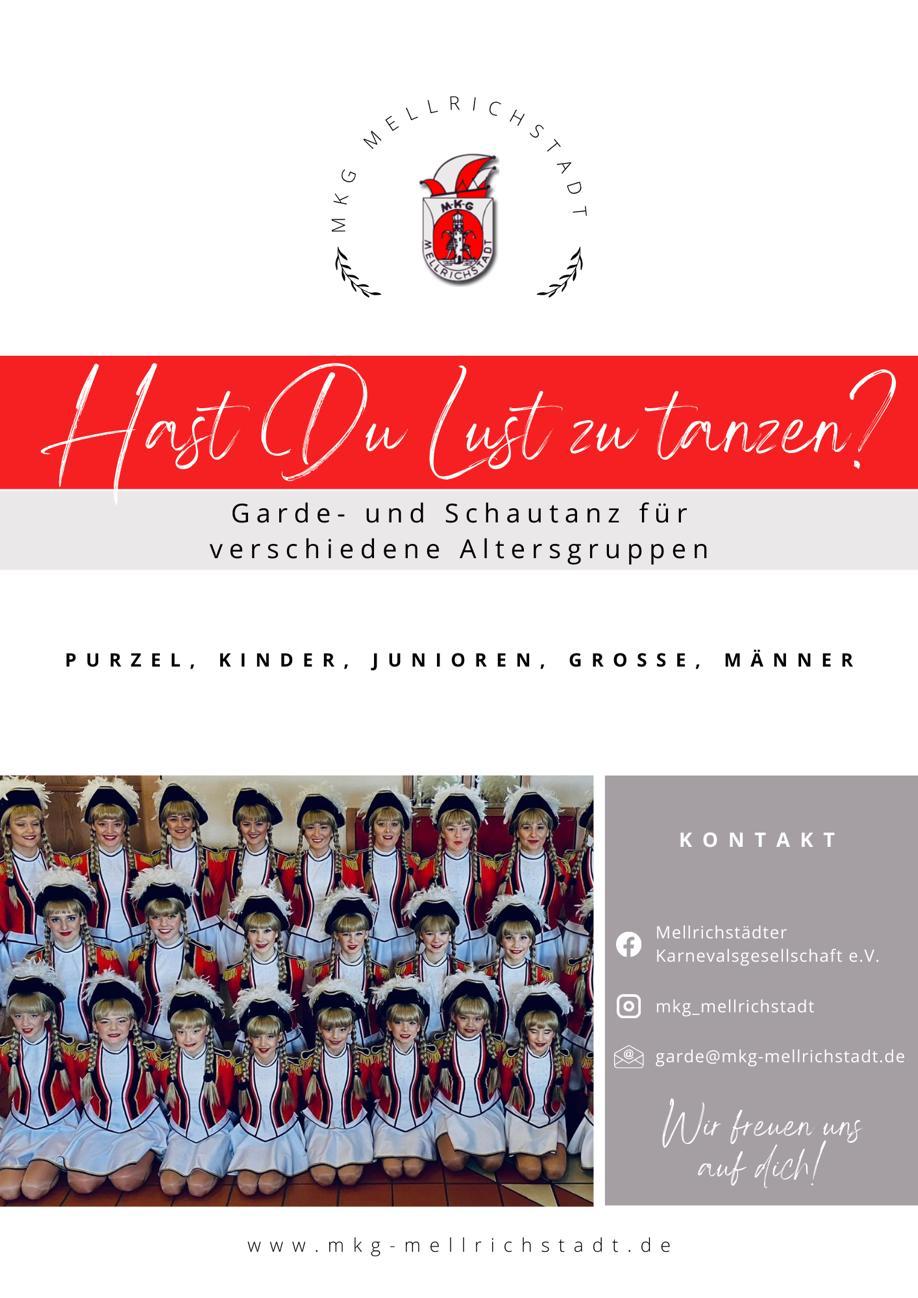 MKG MELLRICHSTADT

M·K·G
MELLRICHSTADT

Hast Du Lust zu tanzen?

Garde- und Schautanz für verschiedene Altersgruppen

PURZEL, KINDER, JUNIOREN, GROSSE, MÄNNER

KONTAKT

Mellrichstädter Karnevalsgesellschaft e.V.

mkg_mellrichstadt

garde@mkg-mellrichstadt.de

Wir freuen uns auf dich!

www.mkg-mellrichstadt.de